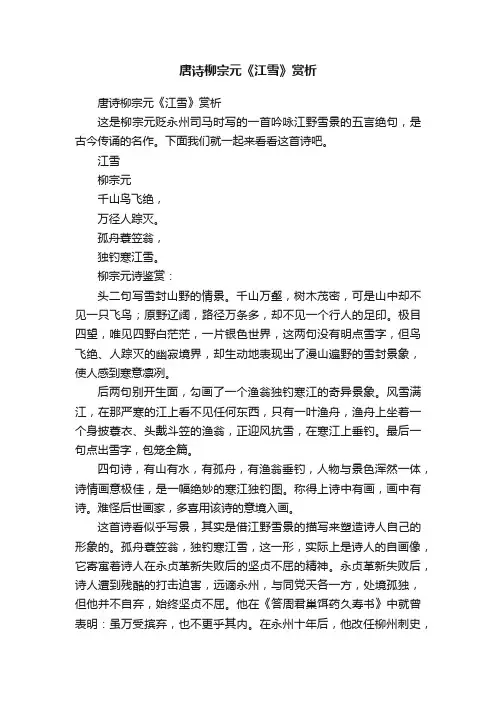 唐诗柳宗元《江雪》赏析

唐诗柳宗元《江雪》赏析

这是柳宗元贬永州司马时写的一首吟咏江野雪景的五言绝句，是古今传诵的名作。下面我们就一起来看看这首诗吧。

江雪

柳宗元

千山鸟飞绝，

万径人踪灭。

孤舟蓑笠翁，

独钓寒江雪。

柳宗元诗鉴赏：

头二句写雪封山野的情景。千山万壑，树木茂密，可是山中却不见一只飞鸟；原野辽阔，路径万条多，却不见一个行人的足印。极目四望，唯见四野白茫茫，一片银色世界，这两句没有明点雪字，但鸟飞绝、人踪灭的幽寂境界，却生动地表现出了漫山遍野的雪封景象，使人感到寒意凛冽。

后两句别开生面，勾画了一个渔翁独钓寒江的奇异景象。风雪满江，在那严寒的江上看不见任何东西，只有一叶渔舟，渔舟上坐着一个身披蓑衣、头戴斗笠的渔翁，正迎风抗雪，在寒江上垂钓。最后一句点出雪字，包笼全篇。

四句诗，有山有水，有孤舟，有渔翁垂钓，人物与景色浑然一体，诗情画意极佳，是一幅绝妙的寒江独钓图。称得上诗中有画，画中有诗。难怪后世画家，多喜用该诗的意境入画。

这首诗看似乎写景，其实是借江野雪景的描写来塑造诗人自己的形象的。孤舟蓑笠翁，独钓寒江雪，这一形，实际上是诗人的自画像，它寄寓着诗人在永贞革新失败后的坚贞不屈的精神。永贞革新失败后，诗人遭到残酷的打击迫害，远谪永州，与同党天各一方，处境孤独，但他并不自弃，始终坚贞不屈。他在《答周君巢饵药久寿书》中就曾表明：虽万受摈弃，也不更乎其内。在永州十年后，他改任柳州刺史，